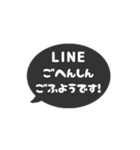 LINE
ごへんしん
ごふようです!